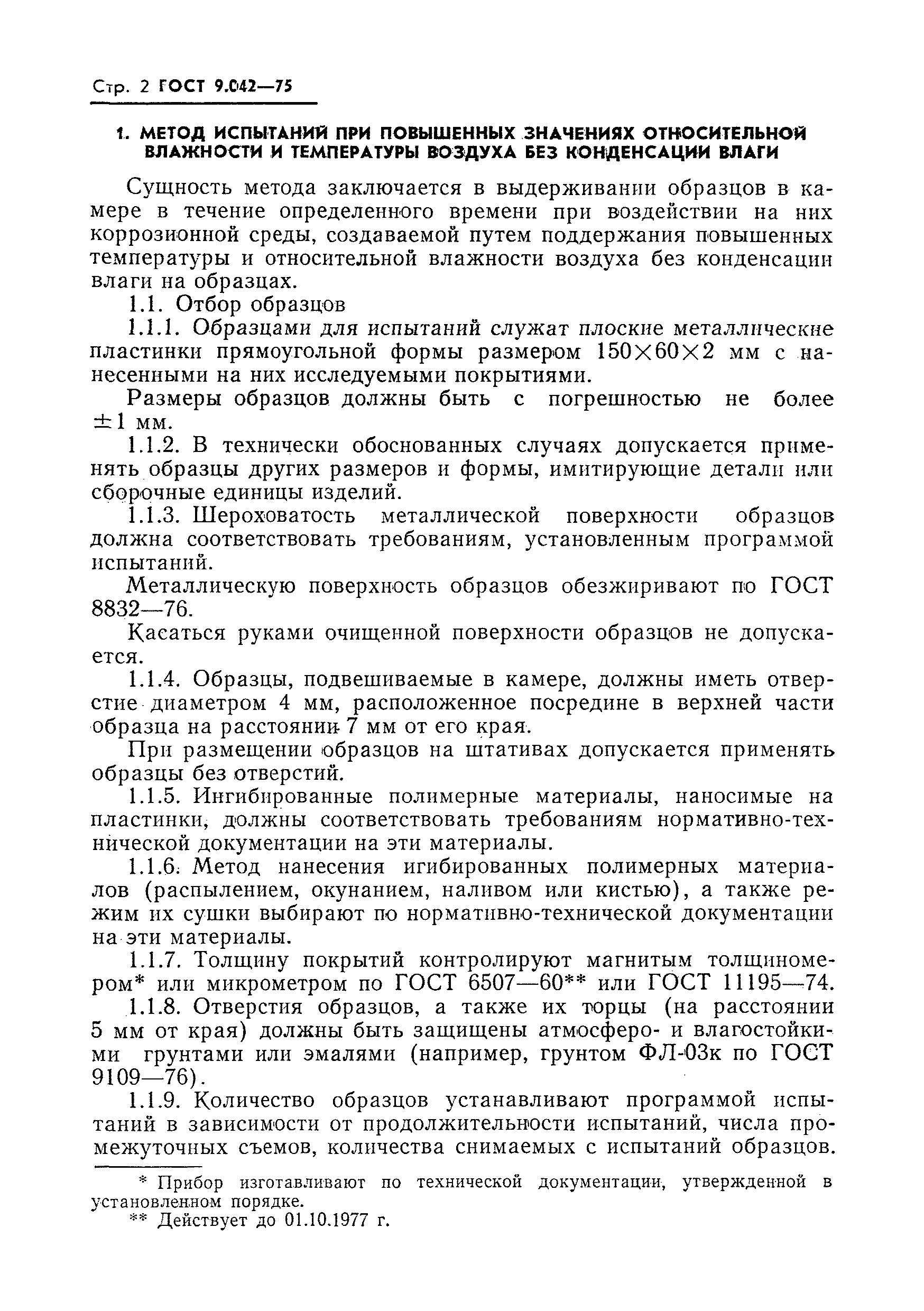 Стр. 2 ГОСТ 9.042—75

1. МЕТОД ИСПЫТАНИЙ ПРИ ПОВЫШЕННЫХ ЗНАЧЕНИЯХ ОТНОСИТЕЛЬНОЙ ВЛАЖНОСТИ И ТЕМПЕРАТУРЫ ВОЗДУХА БЕЗ КОНДЕНСАЦИИ ВЛАГИ

Сущность метода заключается в выдерживании образцов в камере в течение определенного времени при воздействии на них коррозионной среды, создаваемой путем поддержания повышенных температуры и относительной влажности воздуха без конденсации влаги на образцах.

1.1. Отбор образцов

1.1.1. Образцами для испытаний служат плоские металлические пластинки прямоугольной формы размером $150 \times 60 \times 2$ мм с нанесенными на них исследуемыми покрытиями.

Размеры образцов должны быть с погрешностью не более $\pm 1$ мм.

1.1.2. В технически обоснованных случаях допускается применять образцы других размеров и формы, имитирующие детали или сборочные единицы изделий.

1.1.3. Шероховатость металлической поверхности образцов должна соответствовать требованиям, установленным программой испытаний.

Металлическую поверхность образцов обезжиривают по ГОСТ 8832—76.

Касаться руками очищенной поверхности образцов не допускается.

1.1.4. Образцы, подвешиваемые в камере, должны иметь отверстие диаметром 4 мм, расположенное посредине в верхней части образца на расстоянии 7 мм от его края.

При размещении образцов на штативах допускается применять образцы без отверстий.

1.1.5. Ингибированные полимерные материалы, наносимые на пластинки, должны соответствовать требованиям нормативно-технической документации на эти материалы.

1.1.6. Метод нанесения игибированных полимерных материалов (распылением, окунанием, наливом или кистью), а также режим их сушки выбирают по нормативно-технической документации на эти материалы.

1.1.7. Толщину покрытий контролируют магнитым толщиномером* или микрометром по ГОСТ 6507—60** или ГОСТ 11195—74.

1.1.8. Отверстия образцов, а также их торцы (на расстоянии 5 мм от края) должны быть защищены атмосферо- и влагостойкими грунтами или эмалями (например, грунтом ФЛ-03к по ГОСТ 9109—76).

1.1.9. Количество образцов устанавливают программой испытаний в зависимости от продолжительности испытаний, числа промежуточных съемов, количества снимаемых с испытаний образцов.

* Прибор изготавливают по технической документации, утвержденной в установленном порядке.
** Действует до 01.10.1977 г.